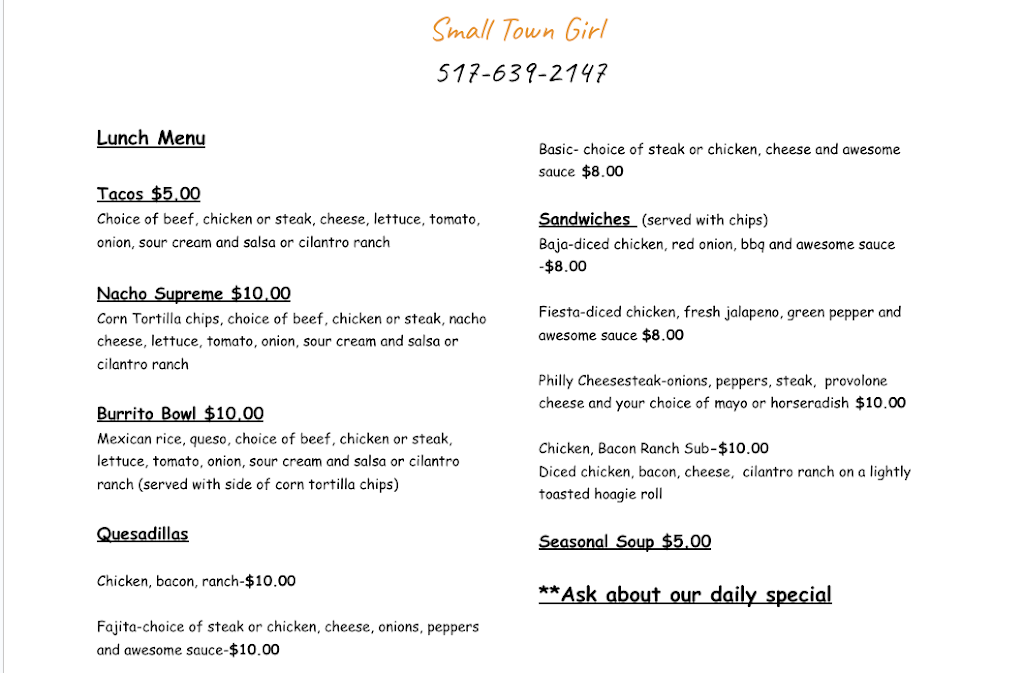 Small Town Girl
517-639-2147

Lunch Menu

Tacos $5.00
Choice of beef, chicken or steak, cheese, lettuce, tomato, onion, sour cream and salsa or cilantro ranch

Nacho Supreme $10.00
Corn Tortilla chips, choice of beef, chicken or steak, nacho cheese, lettuce, tomato, onion, sour cream and salsa or cilantro ranch

Burrito Bowl $10.00
Mexican rice, queso, choice of beef, chicken or steak, lettuce, tomato, onion, sour cream and salsa or cilantro ranch (served with side of corn tortilla chips)

Quesadillas

Chicken, bacon, ranch-$10.00

Fajita-choice of steak or chicken, cheese, onions, peppers and awesome sauce-$10.00

Basic- choice of steak or chicken, cheese and awesome sauce $8.00

Sandwiches (served with chips)
Baja-diced chicken, red onion, bbq and awesome sauce -$8.00

Fiesta-diced chicken, fresh jalapeno, green pepper and awesome sauce $8.00

Philly Cheesesteak-onions, peppers, steak, provolone cheese and your choice of mayo or horseradish $10.00

Chicken, Bacon Ranch Sub-$10.00
Diced chicken, bacon, cheese, cilantro ranch on a lightly toasted hoagie roll

Seasonal Soup $5.00

**Ask about our daily special